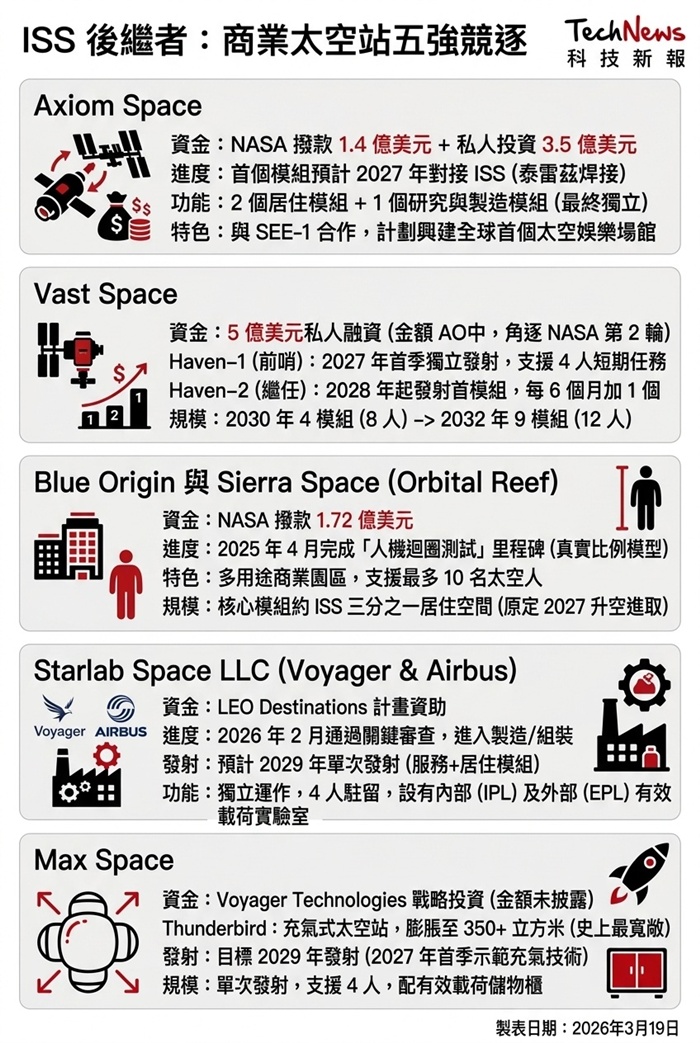 ISS 後繼者：商業太空站五強競逐

TechNews
科技新報

Axiom Space

資金：NASA 撥款 1.4 億美元 + 私人投資 3.5 億美元
進度：首個模組預計 2027 年對接 ISS (泰雷茲焊接)
功能：2 個居住模組 + 1 個研究與製造模組 (最終獨立)
特色：與 SEE-1 合作，計劃興建全球首個太空娛樂場館

Vast Space

資金：5 億美元私人融資 (金額 AO中，角逐 NASA 第 2 輪)
Haven-1 (前哨)：2027 年首季獨立發射，支援 4 人短期任務
Haven-2 (繼任)：2028 年起發射首模組，每 6 個月加 1 個
規模：2030 年 4 模組 (8 人) -> 2032 年 9 模組 (12 人)

Blue Origin 與 Sierra Space (Orbital Reef)

資金：NASA 撥款 1.72 億美元
進度：2025 年 4 月完成「人機迴圈測試」里程碑 (真實比例模型)
特色：多用途商業園區，支援最多 10 名太空人
規模：核心模組約 ISS 三分之一居住空間 (原定 2027 升空進取)

Starlab Space LLC (Voyager & Airbus)

Voyager AIRBUS

資金：LEO Destinations 計畫資助
進度：2026 年 2 月通過關鍵審查，進入製造/組裝
發射：預計 2029 年單次發射 (服務+居住模組)
功能：獨立運作，4 人駐留，設有內部 (IPL) 及外部 (EPL) 有效載荷實驗室

Max Space

資金：Voyager Technologies 戰略投資 (金額未披露)
Thunderbird：充氣式太空站，膨脹至 350+ 立方米 (史上最寬敞)
發射：目標 2029 年發射 (2027 年首季示範充氣技術)
規模：單次發射，支援 4 人，配有效載荷儲物櫃

製表日期：2026年3月19日